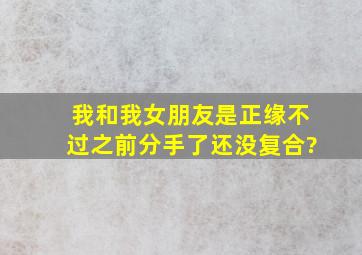 我和我女朋友是正缘不过之前分手了还没复合?